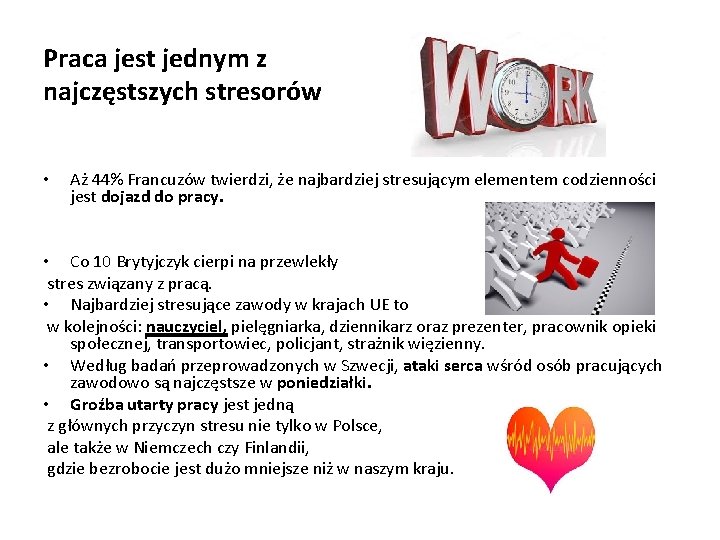 Praca jest jednym z najczęstszych stresorów

WORK

• Aż 44% Francuzów twierdzi, że najbardziej stresującym elementem codzienności jest dojazd do pracy.

• Co 10 Brytyjczyk cierpi na przewlekły stres związany z pracą.

• Najbardziej stresujące zawody w krajach UE to w kolejności: nauczyciel, pielęgniarka, dziennikarz oraz prezenter, pracownik opieki społecznej, transportowiec, policjant, strażnik więzienny.

• Według badań przeprowadzonych w Szwecji, ataki serca wśród osób pracujących zawodowo są najczęstsze w poniedziałki.

• Groźba utarty pracy jest jedną z głównych przyczyn stresu nie tylko w Polsce, ale także w Niemczech czy Finlandii, gdzie bezrobocie jest dużo mniejsze niż w naszym kraju.